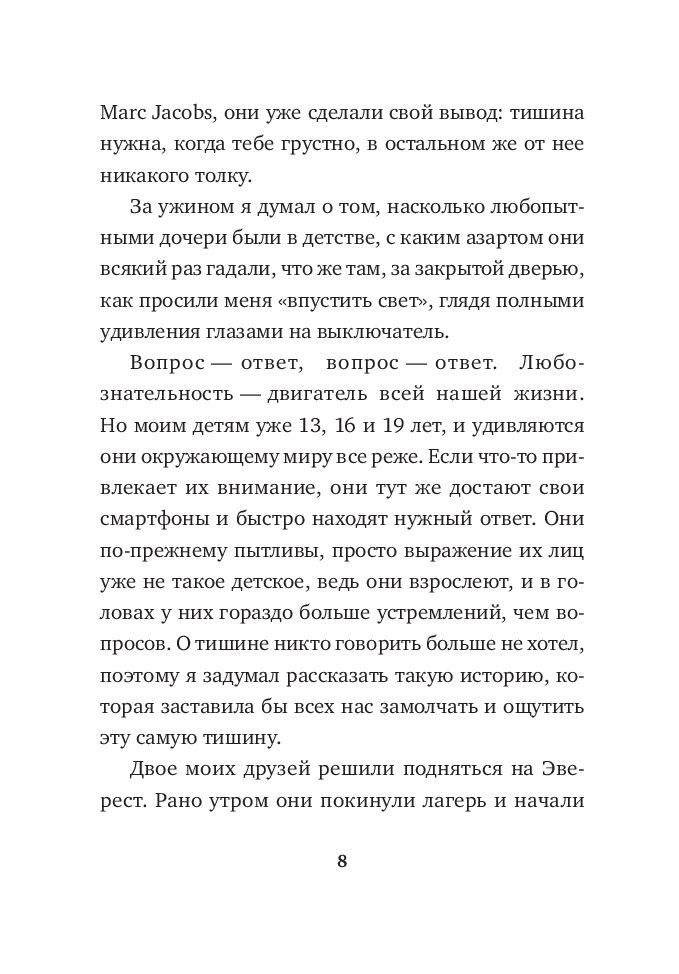 Marc Jacobs, они уже сделали свой вывод: тишина нужна, когда тебе грустно, в остальном же от нее никакого толку.

За ужином я думал о том, насколько любопытными дочери были в детстве, с каким азартом они всякий раз гадали, что же там, за закрытой дверью, как просили меня «впустить свет», глядя полными удивления глазами на выключатель.

Вопрос — ответ, вопрос — ответ. Любознательность — двигатель всей нашей жизни. Но моим детям уже 13, 16 и 19 лет, и удивляются они окружающему миру все реже. Если что-то привлекает их внимание, они тут же достают свои смартфоны и быстро находят нужный ответ. Они по-прежнему пытливы, просто выражение их лиц уже не такое детское, ведь они взрослеют, и в головах у них гораздо больше устремлений, чем вопросов. О тишине никто говорить больше не хотел, поэтому я задумал рассказать такую историю, которая заставила бы всех нас замолчать и ощутить эту самую тишину.

Двое моих друзей решили подняться на Эверест. Рано утром они покинули лагерь и начали

8